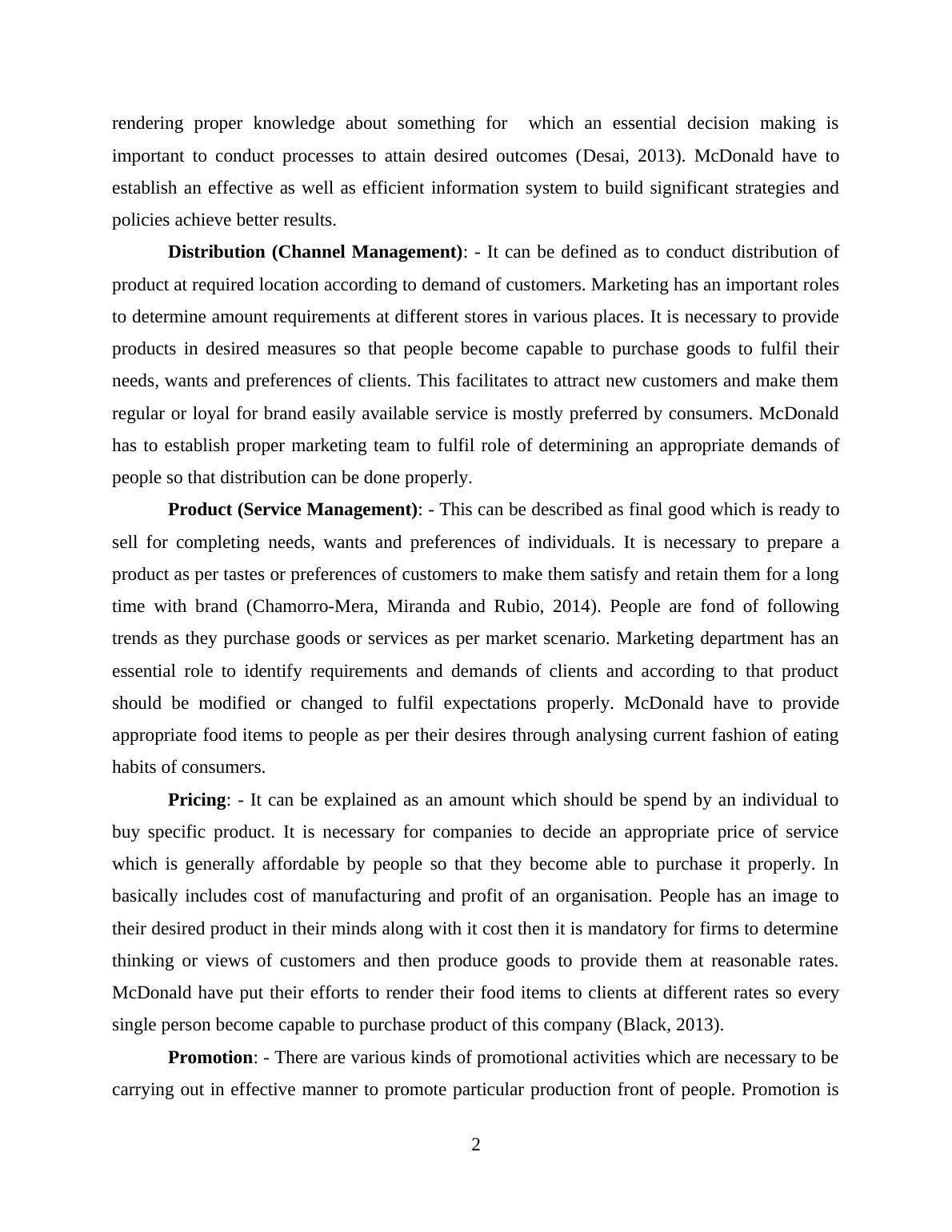 rendering proper knowledge about something for which an essential decision making is important to conduct processes to attain desired outcomes (Desai, 2013). McDonald have to establish an effective as well as efficient information system to build significant strategies and policies achieve better results.

Distribution (Channel Management): - It can be defined as to conduct distribution of product at required location according to demand of customers. Marketing has an important roles to determine amount requirements at different stores in various places. It is necessary to provide products in desired measures so that people become capable to purchase goods to fulfil their needs, wants and preferences of clients. This facilitates to attract new customers and make them regular or loyal for brand easily available service is mostly preferred by consumers. McDonald has to establish proper marketing team to fulfil role of determining an appropriate demands of people so that distribution can be done properly.

Product (Service Management): - This can be described as final good which is ready to sell for completing needs, wants and preferences of individuals. It is necessary to prepare a product as per tastes or preferences of customers to make them satisfy and retain them for a long time with brand (Chamorro-Mera, Miranda and Rubio, 2014). People are fond of following trends as they purchase goods or services as per market scenario. Marketing department has an essential role to identify requirements and demands of clients and according to that product should be modified or changed to fulfil expectations properly. McDonald have to provide appropriate food items to people as per their desires through analysing current fashion of eating habits of consumers.

Pricing: - It can be explained as an amount which should be spend by an individual to buy specific product. It is necessary for companies to decide an appropriate price of service which is generally affordable by people so that they become able to purchase it properly. In basically includes cost of manufacturing and profit of an organisation. People has an image to their desired product in their minds along with it cost then it is mandatory for firms to determine thinking or views of customers and then produce goods to provide them at reasonable rates. McDonald have put their efforts to render their food items to clients at different rates so every single person become capable to purchase product of this company (Black, 2013).

Promotion: - There are various kinds of promotional activities which are necessary to be carrying out in effective manner to promote particular production front of people. Promotion is

2